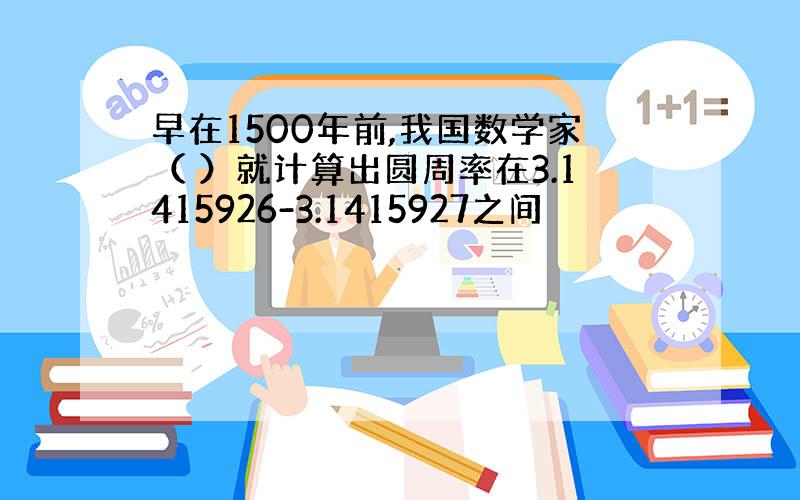 abc

1+1=

早在1500年前,我国数学家（ ）就计算出圆周率在3.1415926-3.1415927之间